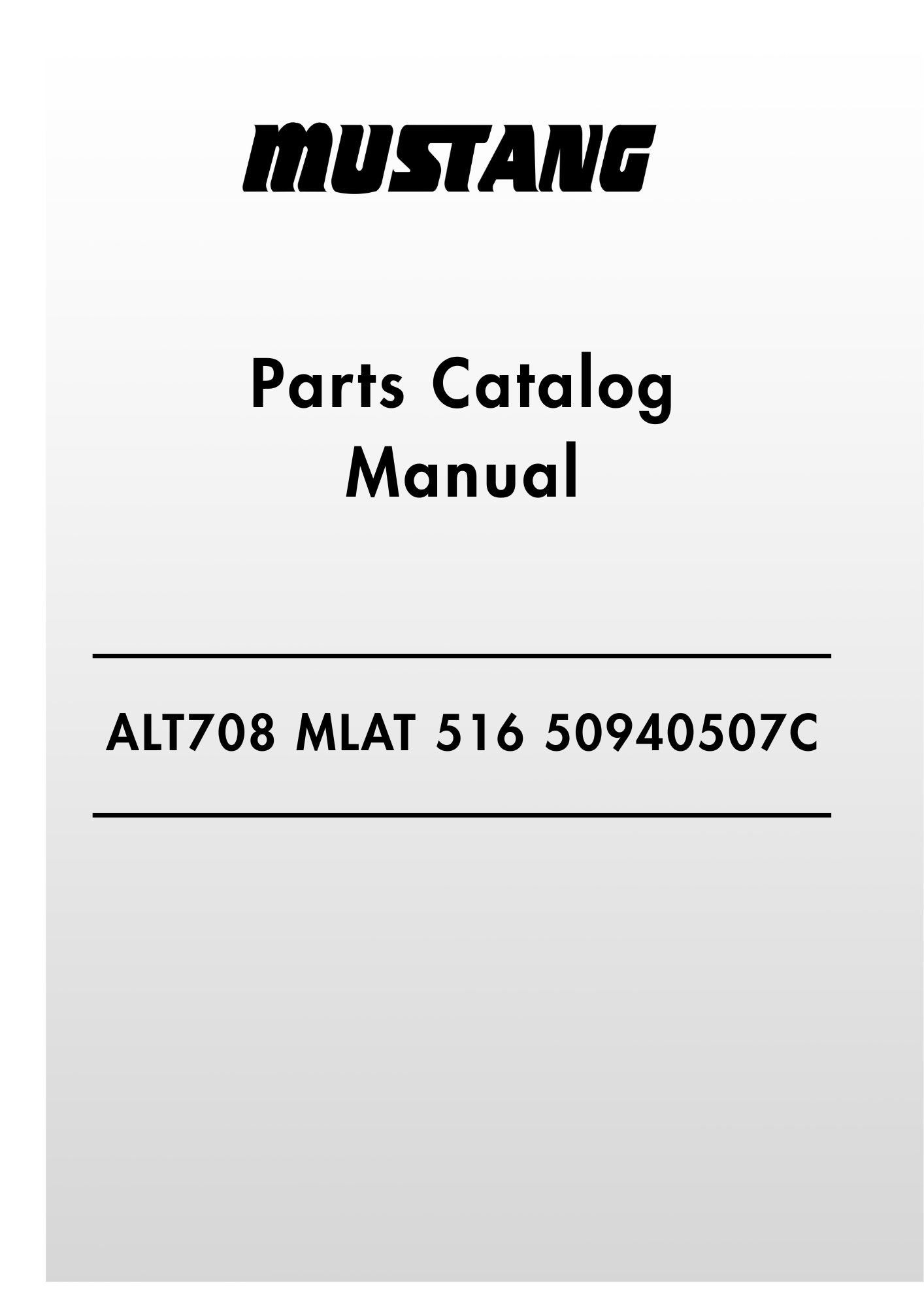 MUSTANG

Parts Catalog Manual

ALT708 MLAT 516 50940507C